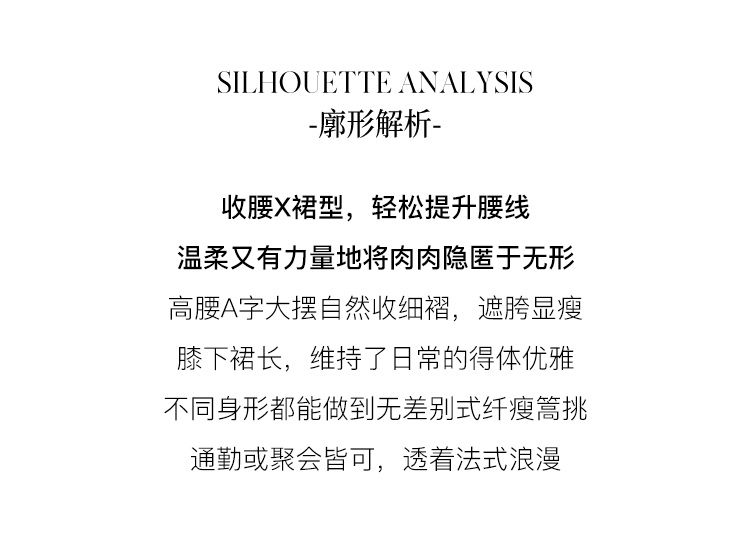 SILHOUETTE ANALYSIS
-廓形解析-

收腰X裙型，轻松提升腰线
温柔又有力量地将肉肉隐匿于无形
高腰A字大摆自然收细褶，遮胯显瘦
膝下裙长，维持了日常的得体优雅
不同身形都能做到无差别式纤瘦篙挑
通勤或聚会皆可，透着法式浪漫